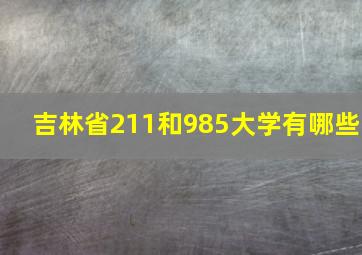 吉林省211和985大学有哪些